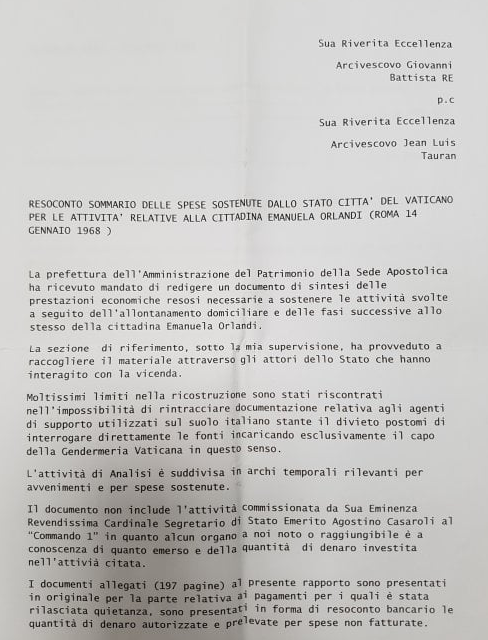 Sua Riverita Eccellenza

Arcivescovo Giovanni
Battista RE

p.c

Sua Riverita Eccellenza

Arcivescovo Jean Luis
Tauran

RESOCONTO SOMMARIO DELLE SPESE SOSTENUTE DALLO STATO CITTA' DEL VATICANO PER LE ATTIVITA' RELATIVE ALLA CITTADINA EMANUELA ORLANDI (ROMA 14 GENNAIO 1968 )

La prefettura dell'Amministrazione del Patrimonio della Sede Apostolica ha ricevuto mandato di redigere un documento di sintesi delle prestazioni economiche resosi necessarie a sostenere le attività svolte a seguito dell'allontanamento domiciliare e delle fasi successive allo stesso della cittadina Emanuela Orlandi.

La sezione di riferimento, sotto la mia supervisione, ha provveduto a raccogliere il materiale attraverso gli attori dello Stato che hanno interagito con la vicenda.

Moltissimi limiti nella ricostruzione sono stati riscontrati nell'impossibilità di rintracciare documentazione relativa agli agenti di supporto utilizzati sul suolo italiano stante il divieto postomi di interrogare direttamente le fonti incaricando esclusivamente il capo della Gendermeria Vaticana in questo senso.

L'attività di Analisi è suddivisa in archi temporali rilevanti per avvenimenti e per spese sostenute.

Il documento non include l'attività commissionata da Sua Eminenza Revendissima Cardinale Segretario di Stato Emerito Agostino Casaroli al "Commando 1" in quanto alcun organo a noi noto o raggiungibile è a conoscenza di quanto emerso e della quantità di denaro investita nell'attivià citata.

I documenti allegati (197 pagine) al presente rapporto sono presentati in originale per la parte relativa ai pagamenti per i quali è stata rilasciata quietanza, sono presentati in forma di resoconto bancario le quantità di denaro autorizzate e prelevate per spese non fatturate.